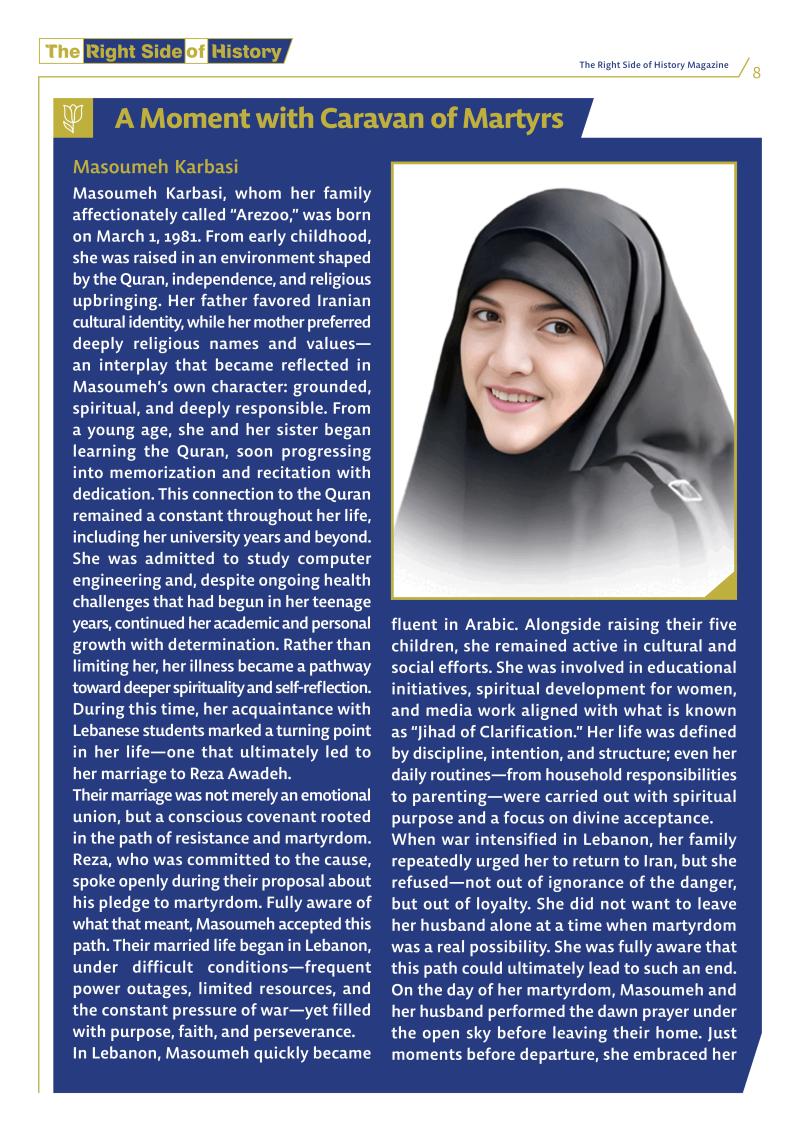 The Right Side of History

The Right Side of History Magazine 8

A Moment with Caravan of Martyrs

Masoumeh Karbasi

Masoumeh Karbasi, whom her family affectionately called "Arezoo," was born on March 1, 1981. From early childhood, she was raised in an environment shaped by the Quran, independence, and religious upbringing. Her father favored Iranian cultural identity, while her mother preferred deeply religious names and values—an interplay that became reflected in Masoumeh's own character: grounded, spiritual, and deeply responsible. From a young age, she and her sister began learning the Quran, soon progressing into memorization and recitation with dedication. This connection to the Quran remained a constant throughout her life, including her university years and beyond. She was admitted to study computer engineering and, despite ongoing health challenges that had begun in her teenage years, continued her academic and personal growth with determination. Rather than limiting her, her illness became a pathway toward deeper spirituality and self-reflection. During this time, her acquaintance with Lebanese students marked a turning point in her life—one that ultimately led to her marriage to Reza Awadeh.

Their marriage was not merely an emotional union, but a conscious covenant rooted in the path of resistance and martyrdom. Reza, who was committed to the cause, spoke openly during their proposal about his pledge to martyrdom. Fully aware of what that meant, Masoumeh accepted this path. Their married life began in Lebanon, under difficult conditions—frequent power outages, limited resources, and the constant pressure of war—yet filled with purpose, faith, and perseverance.

In Lebanon, Masoumeh quickly became fluent in Arabic. Alongside raising their five children, she remained active in cultural and social efforts. She was involved in educational initiatives, spiritual development for women, and media work aligned with what is known as "Jihad of Clarification." Her life was defined by discipline, intention, and structure; even her daily routines—from household responsibilities to parenting—were carried out with spiritual purpose and a focus on divine acceptance.

When war intensified in Lebanon, her family repeatedly urged her to return to Iran, but she refused—not out of ignorance of the danger, but out of loyalty. She did not want to leave her husband alone at a time when martyrdom was a real possibility. She was fully aware that this path could ultimately lead to such an end. On the day of her martyrdom, Masoumeh and her husband performed the dawn prayer under the open sky before leaving their home. Just moments before departure, she embraced her